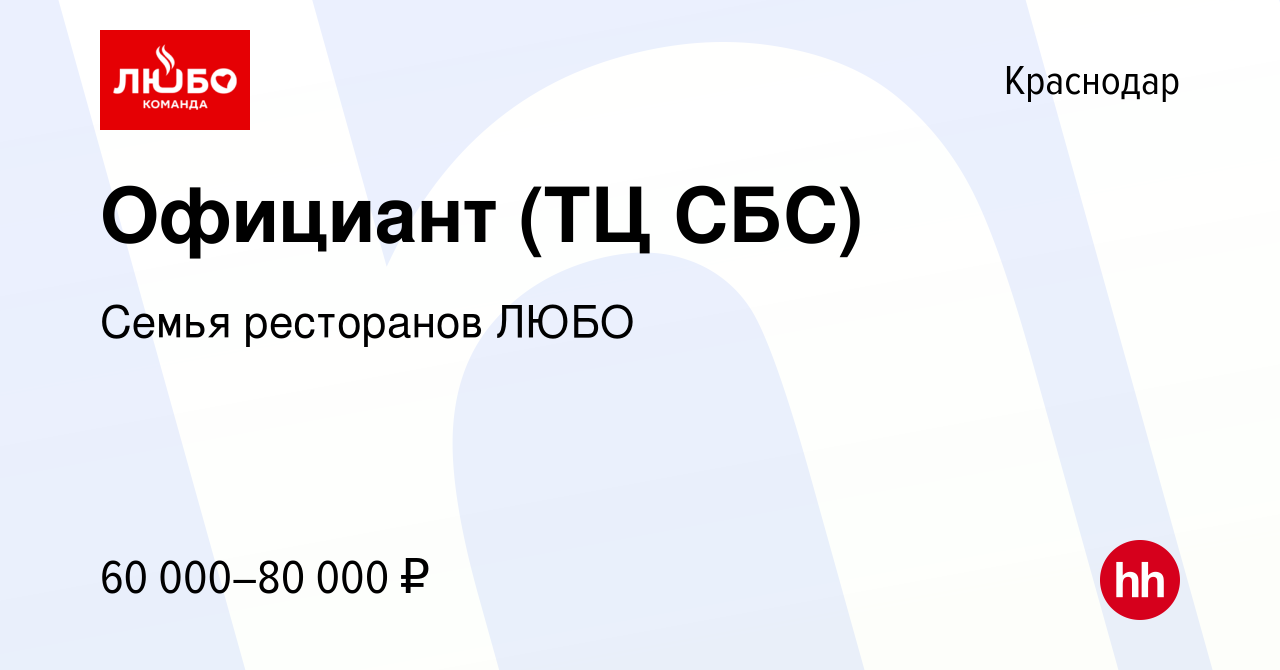 ЛЮБО
КОМАНДА

Краснодар

Официант (ТЦ СБС)

Семья ресторанов ЛЮБО

60 000–80 000 ₽

hh